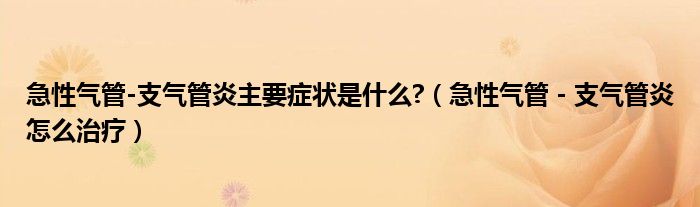 急性气管-支气管炎主要症状是什么?（急性气管 - 支气管炎怎么治疗）